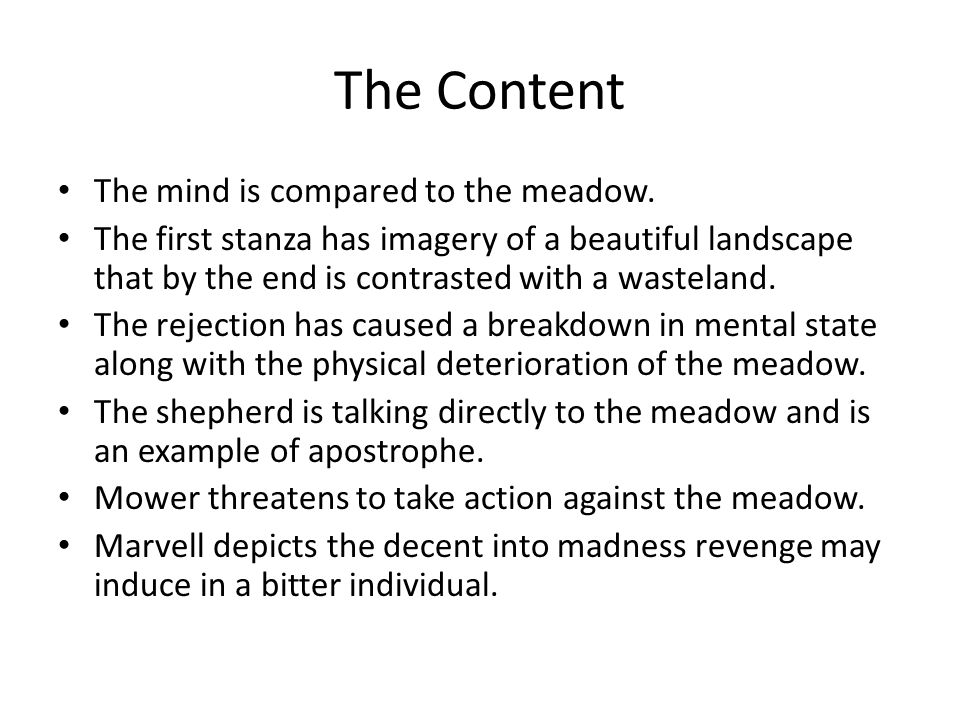 The Content

• The mind is compared to the meadow.
• The first stanza has imagery of a beautiful landscape that by the end is contrasted with a wasteland.
• The rejection has caused a breakdown in mental state along with the physical deterioration of the meadow.
• The shepherd is talking directly to the meadow and is an example of apostrophe.
• Mower threatens to take action against the meadow.
• Marvell depicts the decent into madness revenge may induce in a bitter individual.